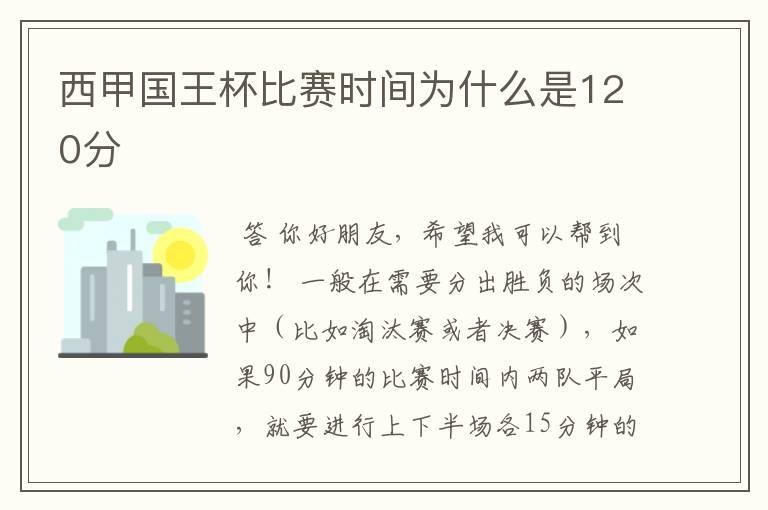 西甲国王杯比赛时间为什么是120分

答 你好朋友，希望我可以帮到你！ 一般在需要分出胜负的场次中（比如淘汰赛或者决赛），如果90分钟的比赛时间内两队平局，就要进行上下半场各15分钟的